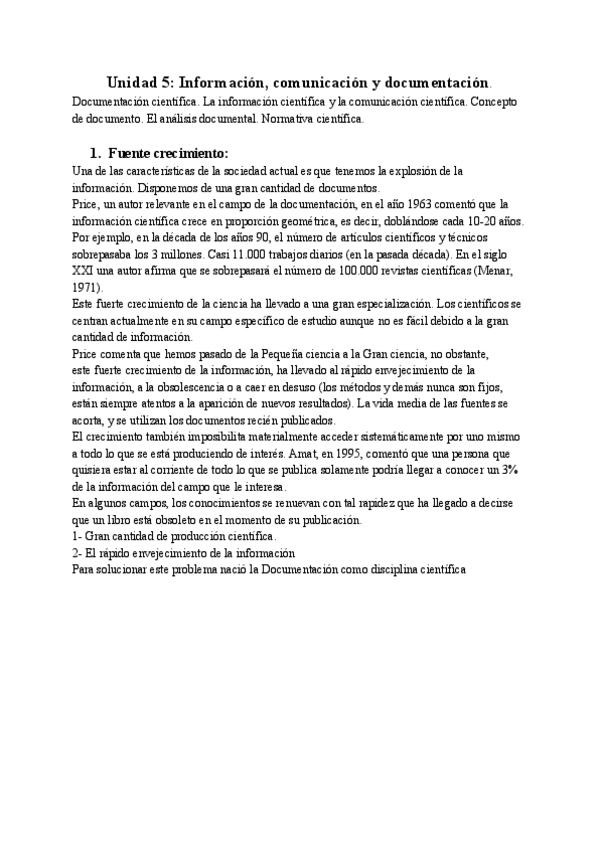 Unidad 5: Información, comunicación y documentación.

Documentación científica. La información científica y la comunicación científica. Concepto de documento. El análisis documental. Normativa científica.

1. Fuente crecimiento:

Una de las características de la sociedad actual es que tenemos la explosión de la información. Disponemos de una gran cantidad de documentos.
Price, un autor relevante en el campo de la documentación, en el año 1963 comentó que la información científica crece en proporción geométrica, es decir, doblándose cada 10-20 años. Por ejemplo, en la década de los años 90, el número de artículos científicos y técnicos sobrepasaba los 3 millones. Casi 11.000 trabajos diarios (en la pasada década). En el siglo XXI una autor afirma que se sobrepasará el número de 100.000 revistas científicas (Menar, 1971).
Este fuerte crecimiento de la ciencia ha llevado a una gran especialización. Los científicos se centran actualmente en su campo específico de estudio aunque no es fácil debido a la gran cantidad de información.
Price comenta que hemos pasado de la Pequeña ciencia a la Gran ciencia, no obstante, este fuerte crecimiento de la información, ha llevado al rápido envejecimiento de la información, a la obsolescencia o a caer en desuso (los métodos y demás nunca son fijos, están siempre atentos a la aparición de nuevos resultados). La vida media de las fuentes se acorta, y se utilizan los documentos recién publicados.
El crecimiento también imposibilita materialmente acceder sistemáticamente por uno mismo a todo lo que se está produciendo de interés. Amat, en 1995, comentó que una persona que quisiera estar al corriente de todo lo que se publica solamente podría llegar a conocer un 3% de la información del campo que le interesa.
En algunos campos, los conocimientos se renuevan con tal rapidez que ha llegado a decirse que un libro está obsoleto en el momento de su publicación.
1- Gran cantidad de producción científica.
2- El rápido envejecimiento de la información
Para solucionar este problema nació la Documentación como disciplina científica